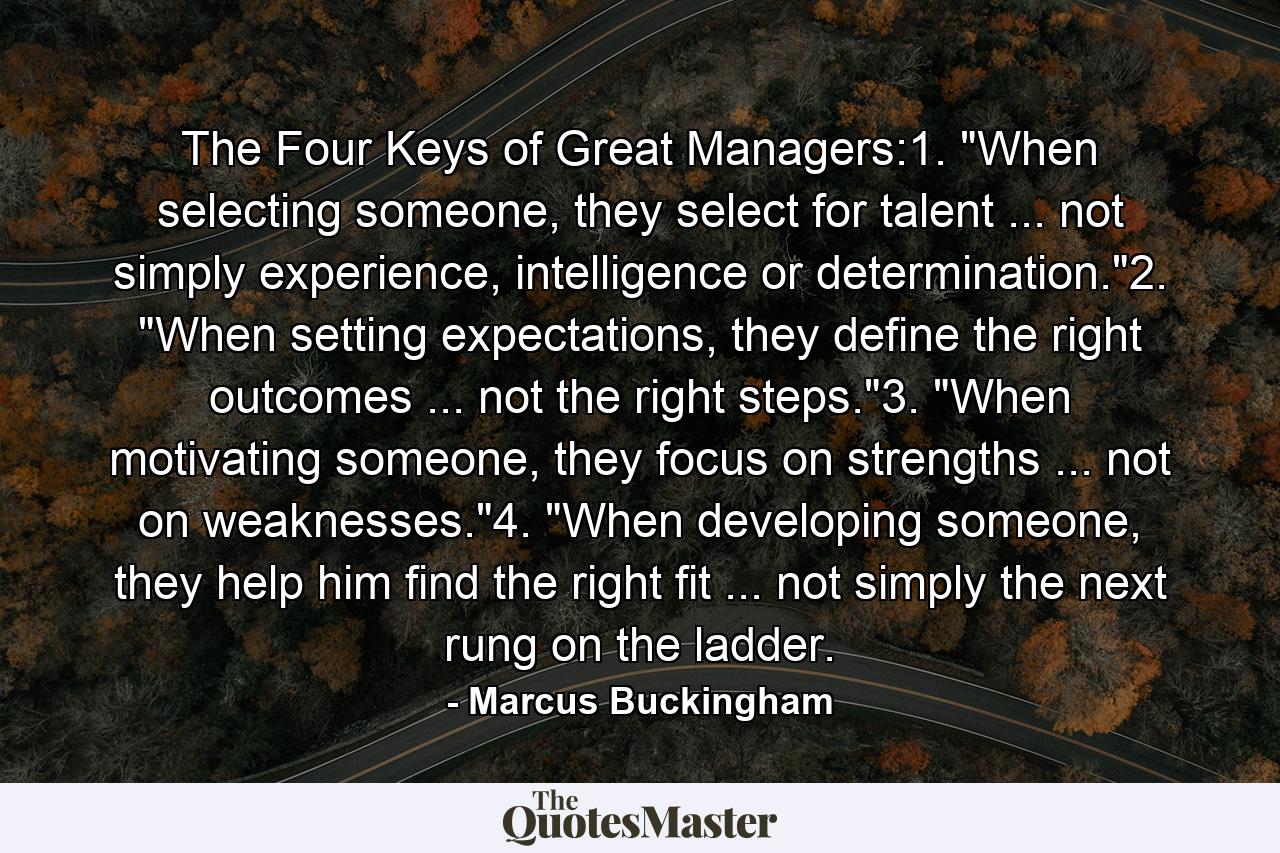 The Four Keys of Great Managers:1. "When selecting someone, they select for talent ... not simply experience, intelligence or determination."2. "When setting expectations, they define the right outcomes ... not the right steps."3. "When motivating someone, they focus on strengths ... not on weaknesses."4. "When developing someone, they help him find the right fit ... not simply the next rung on the ladder.

- Marcus Buckingham

The QuotesMaster